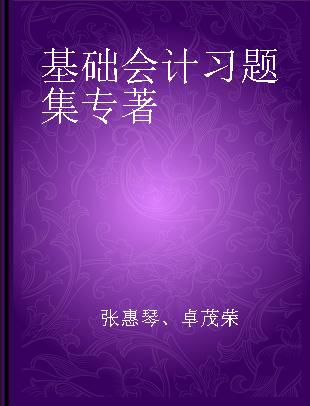 基础会计习题集专著

张惠琴、卓茂荣